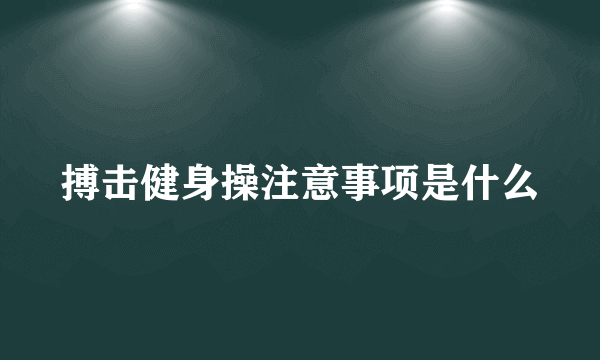 搏击健身操注意事项是什么